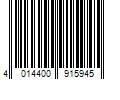 4 014400 915945